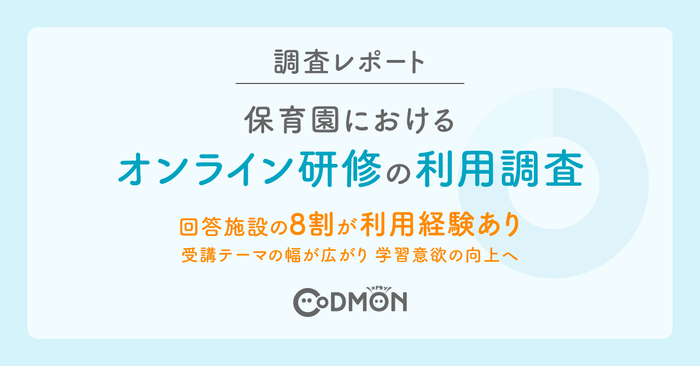 調査レポート

保育園における
オンライン研修の利用調査

回答施設の8割が利用経験あり
受講テーマの幅が広がり 学習意欲の向上へ

コドモン
CoDMON